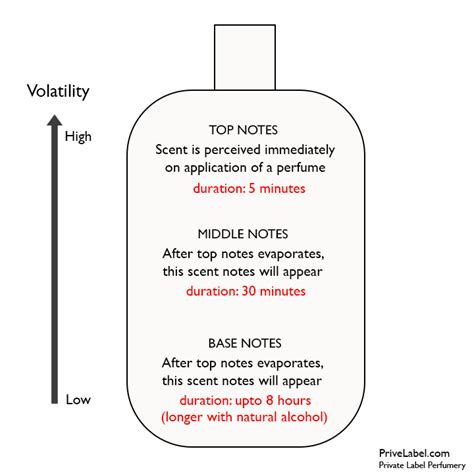 Volatility

High

Low

TOP NOTES
Scent is perceived immediately on application of a perfume
duration: 5 minutes

MIDDLE NOTES
After top notes evaporates, this scent notes will appear
duration: 30 minutes

BASE NOTES
After top notes evaporates, this scent notes will appear
duration: upto 8 hours
(longer with natural alcohol)

PriveLabel.com
Private Label Perfumery